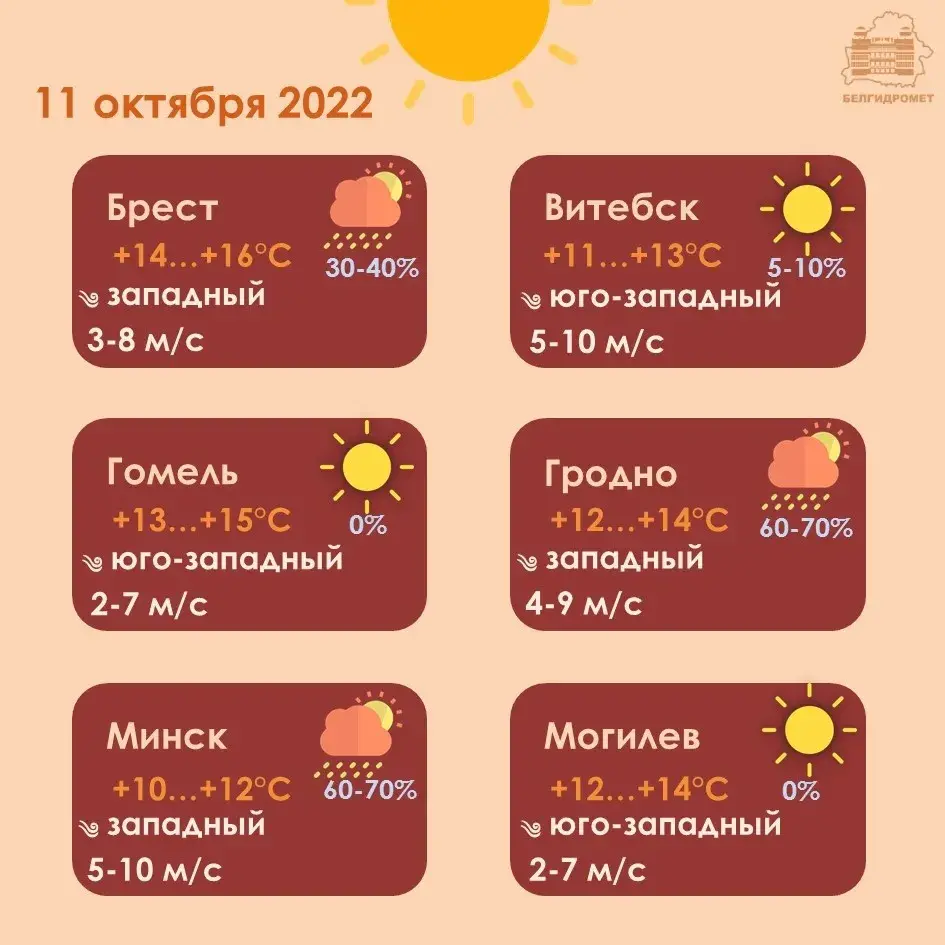 БЕЛГИДРОМЕТ

11 октября 2022

Брест
+14...+16°C
30-40%
западный
3-8 м/с

Витебск
+11...+13°C
5-10%
юго-западный
5-10 м/с

Гомель
+13...+15°C
0%
юго-западный
2-7 м/с

Гродно
+12...+14°C
60-70%
западный
4-9 м/с

Минск
+10...+12°C
60-70%
западный
5-10 м/с

Могилев
+12...+14°C
0%
юго-западный
2-7 м/с